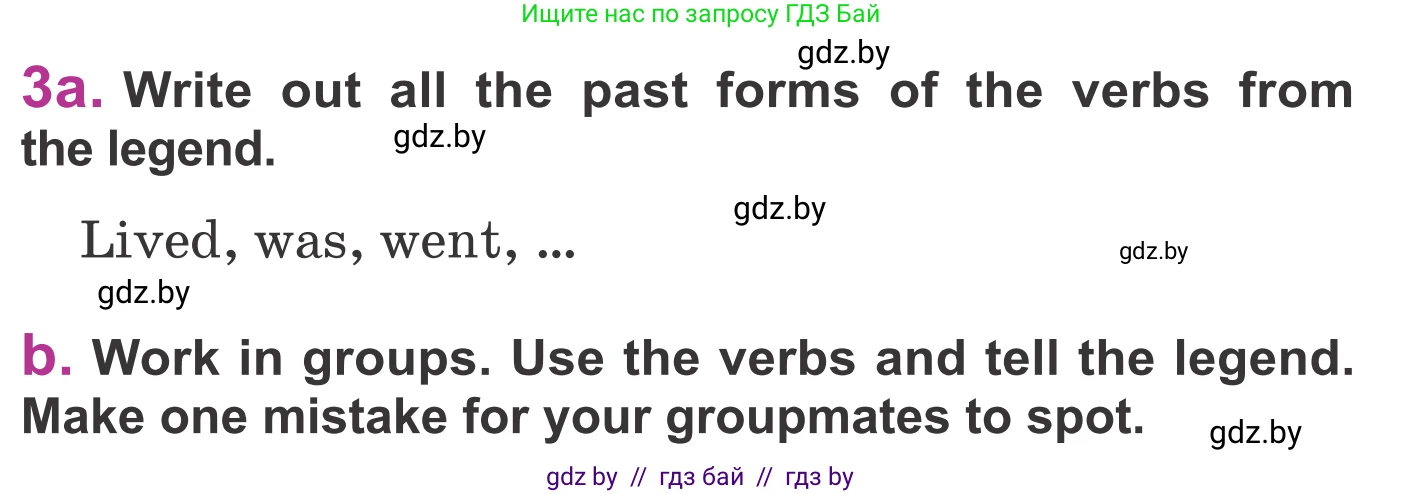 Ищите нас по запросу ГДЗ Бай

gdz.by

3a. Write out all the past forms of the verbs from the legend.

gdz.by

gdz.by

Lived, was, went, ...

gdz.by

gdz.by

b. Work in groups. Use the verbs and tell the legend. Make one mistake for your groupmates to spot.

gdz.by

gdz by // гдз бай // гдз by